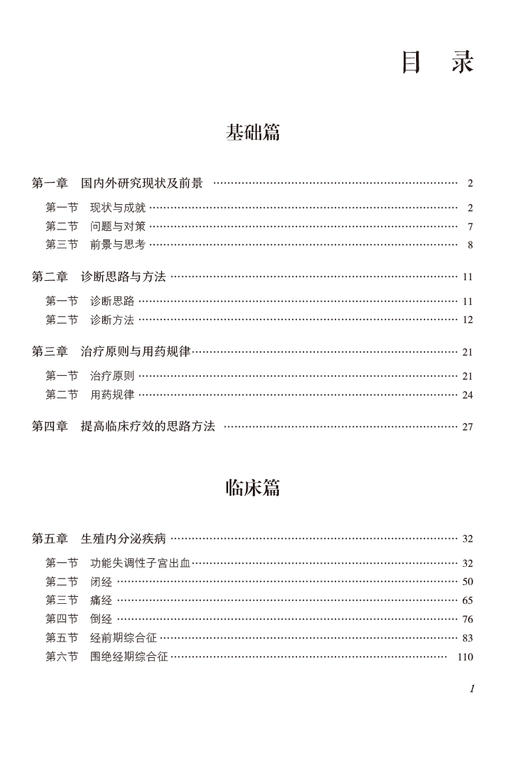 目　录

基础篇

第一章　国内外研究现状及前景 …… 2
第一节　现状与成就 …… 2
第二节　问题与对策 …… 7
第三节　前景与思考 …… 8

第二章　诊断思路与方法 …… 11
第一节　诊断思路 …… 11
第二节　诊断方法 …… 12

第三章　治疗原则与用药规律 …… 21
第一节　治疗原则 …… 21
第二节　用药规律 …… 24

第四章　提高临床疗效的思路方法 …… 27

临床篇

第五章　生殖内分泌疾病 …… 32
第一节　功能失调性子宫出血 …… 32
第二节　闭经 …… 50
第三节　痛经 …… 65
第四节　倒经 …… 76
第五节　经前期综合征 …… 83
第六节　围绝经期综合征 …… 110

1